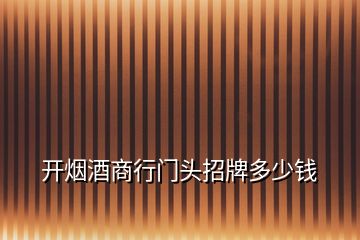 开烟酒商行门头招牌多少钱